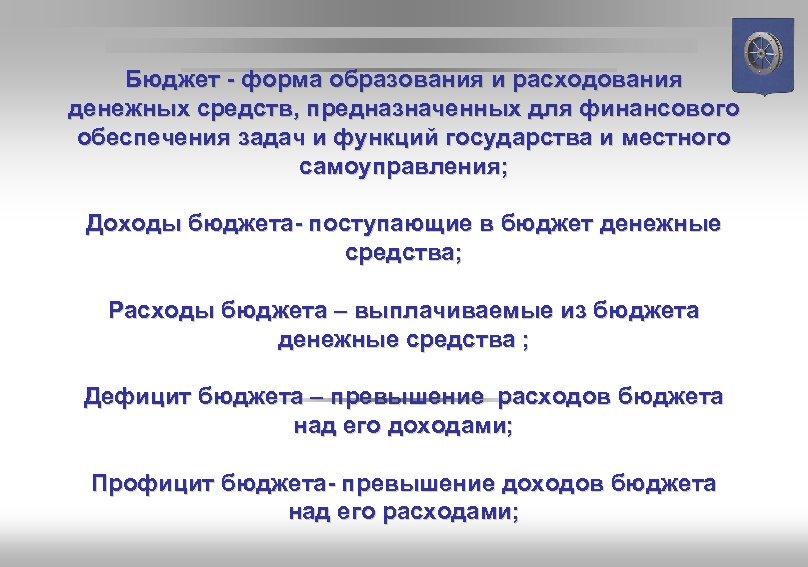 Бюджет - форма образования и расходования денежных средств, предназначенных для финансового обеспечения задач и функций государства и местного самоуправления;

Доходы бюджета- поступающие в бюджет денежные средства;

Расходы бюджета – выплачиваемые из бюджета денежные средства ;

Дефицит бюджета – превышение расходов бюджета над его доходами;

Профицит бюджета- превышение доходов бюджета над его расходами;